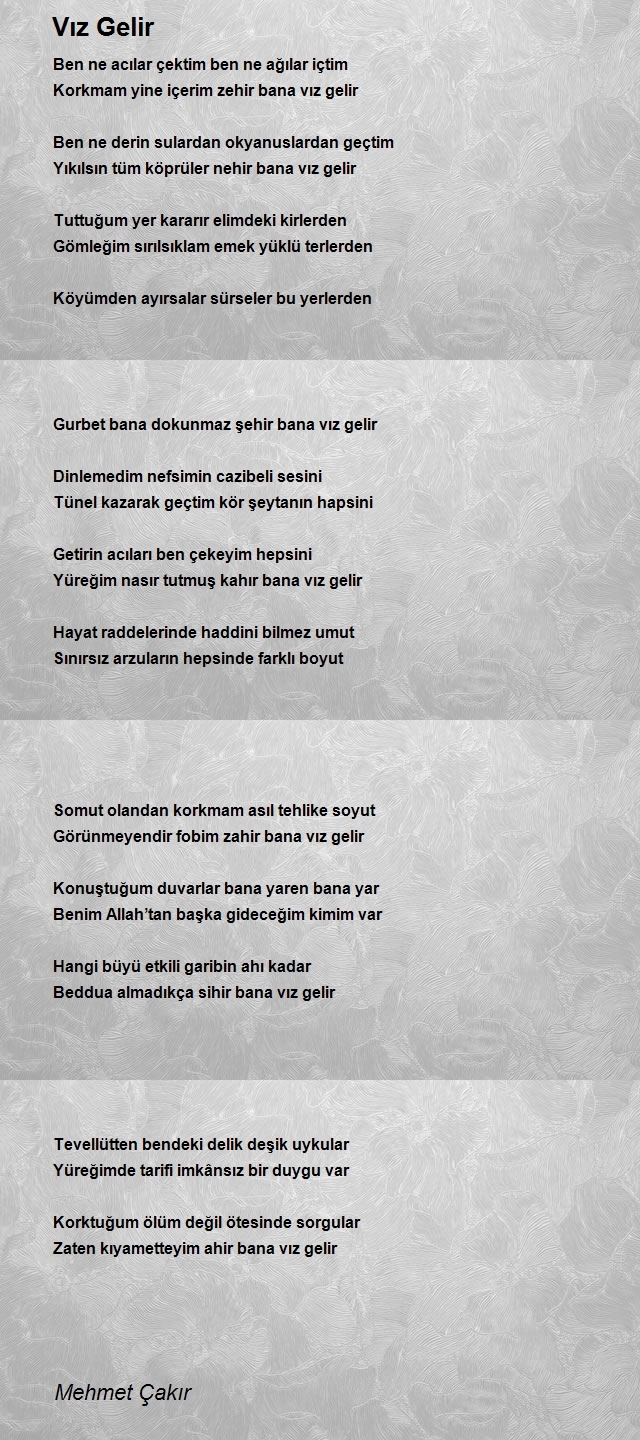 Vız Gelir

Ben ne acılar çektim ben ne ağılar içtim
Korkmam yine içerim zehir bana vız gelir

Ben ne derin sulardan okyanuslardan geçtim
Yıkılsın tüm köprüler nehir bana vız gelir

Tuttuğum yer kararır elimdeki kirlerden
Gömleğim sırılsıklam emek yüklü terlerden

Köyümden ayırsalar sürseler bu yerlerden

Gurbet bana dokunmaz şehir bana vız gelir

Dinlemedim nefsimin cazibeli sesini
Tünel kazarak geçtim kör şeytanın hapsini

Getirin acıları ben çekeyim hepsini
Yüreğim nasır tutmuş kahır bana vız gelir

Hayat raddelerinde haddini bilmez umut
Sınırsız arzuların hepsinde farklı boyut

Somut olandan korkmam asıl tehlike soyut
Görünmeyendir fobim zahir bana vız gelir

Konuştuğum duvarlar bana yaren bana yar
Benim Allah'tan başka gideceğim kimim var

Hangi büyü etkili garibin ahı kadar
Beddua almadıkça sihir bana vız gelir

Tevellütten bendeki delik deşik uykular
Yüreğimde tarifi imkânsız bir duygu var

Korktuğum ölüm değil ötesinde sorgular
Zaten kıyametteyim ahir bana vız gelir

Mehmet Çakır